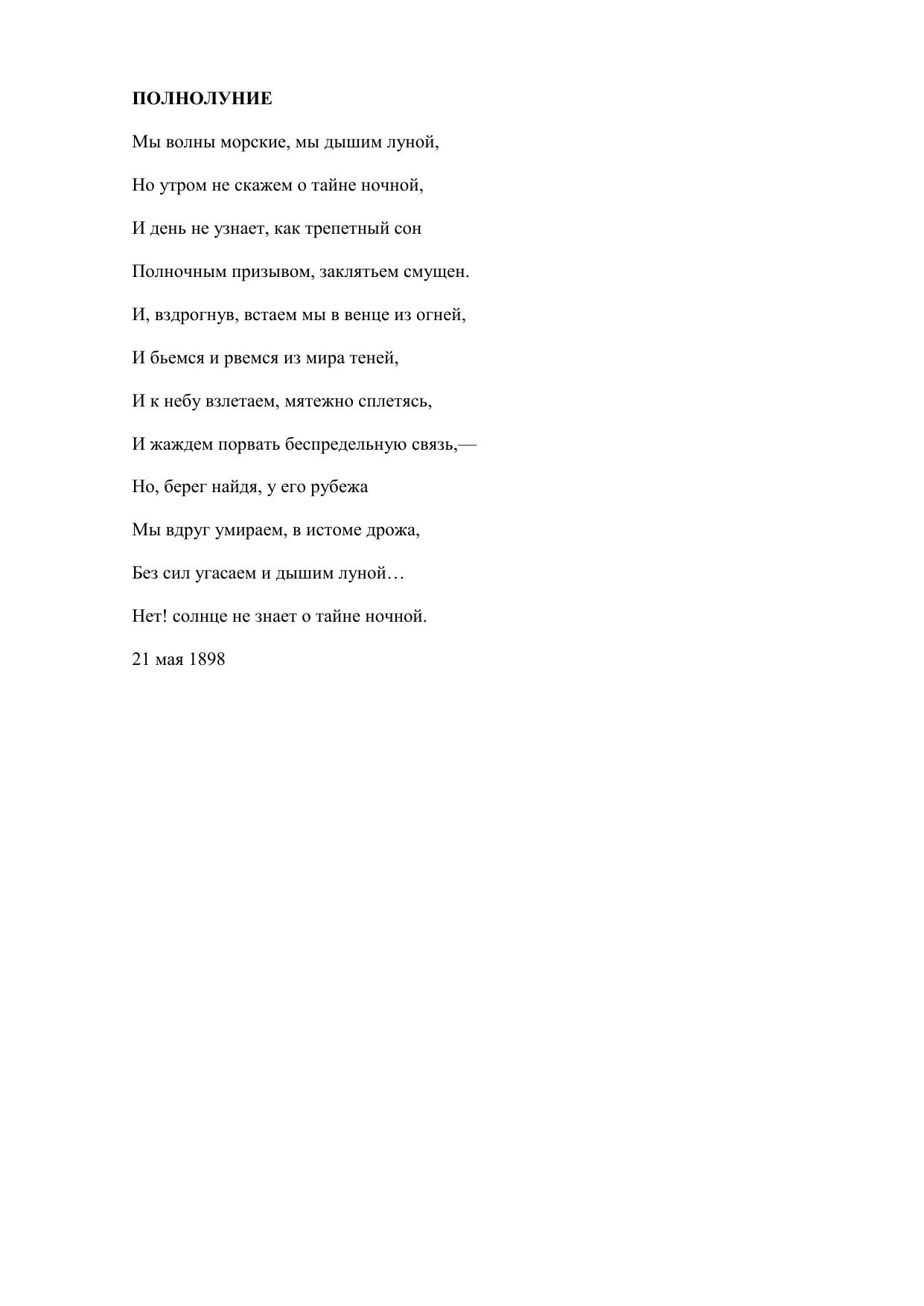 ПОЛНОЛУНИЕ

Мы волны морские, мы дышим луной,

Но утром не скажем о тайне ночной,

И день не узнает, как трепетный сон

Полночным призывом, заклятьем смущен.

И, вздрогнув, встаем мы в венце из огней,

И бьемся и рвемся из мира теней,

И к небу взлетаем, мятежно сплетясь,

И жаждем порвать беспредельную связь,—

Но, берег найдя, у его рубежа

Мы вдруг умираем, в истоме дрожа,

Без сил угасаем и дышим луной…

Нет! солнце не знает о тайне ночной.

21 мая 1898